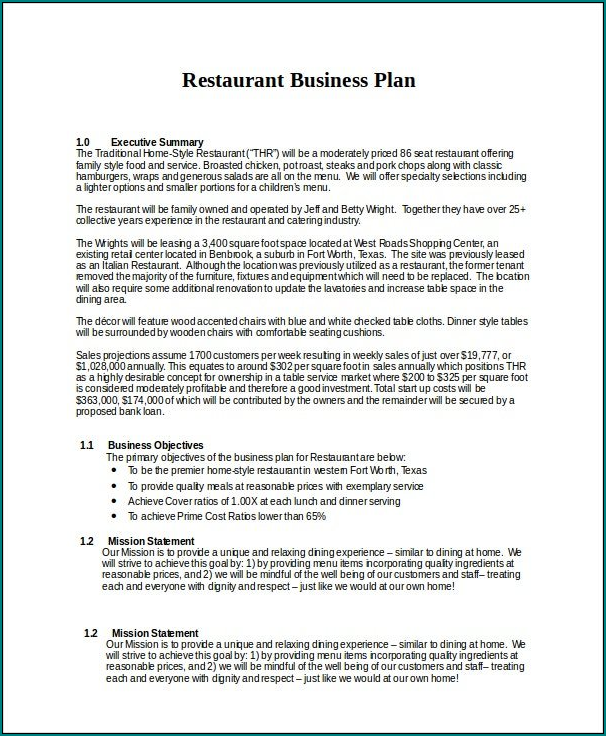 Restaurant Business Plan

1.0 Executive Summary
The Traditional Home-Style Restaurant ("THR") will be a moderately priced 86 seat restaurant offering family style food and service. Broasted chicken, pot roast, steaks and pork chops along with classic hamburgers, wraps and generous salads are all on the menu. We will offer specialty selections including a lighter options and smaller portions for a children's menu.

The restaurant will be family owned and operated by Jeff and Betty Wright. Together they have over 25+ collective years experience in the restaurant and catering industry.

The Wrights will be leasing a 3,400 square foot space located at West Roads Shopping Center, an existing retail center located in Benbrook, a suburb in Fort Worth, Texas. The site was previously leased as an Italian Restaurant. Although the location was previously utilized as a restaurant, the former tenant removed the majority of the furniture, fixtures and equipment which will need to be replaced. The location will also require some additional renovation to update the lavatories and increase table space in the dining area.

The décor will feature wood accented chairs with blue and white checked table cloths. Dinner style tables will be surrounded by wooden chairs with comfortable seating cushions.

Sales projections assume 1700 customers per week resulting in weekly sales of just over $19,777, or $1,028,000 annually. This equates to around $302 per square foot in sales annually which positions THR as a highly desirable concept for ownership in a table service market where $200 to $325 per square foot is considered moderately profitable and therefore a good investment. Total start up costs will be $363,000, $174,000 of which will be contributed by the owners and the remainder will be secured by a proposed bank loan.

1.1 Business Objectives
The primary objectives of the business plan for Restaurant are below:
• To be the premier home-style restaurant in western Fort Worth, Texas
• To provide quality meals at reasonable prices with exemplary service
• Achieve Cover ratios of 1.00X at each lunch and dinner serving
• To achieve Prime Cost Ratios lower than 65%

1.2 Mission Statement
Our Mission is to provide a unique and relaxing dining experience – similar to dining at home. We will strive to achieve this goal by: 1) by providing menu items incorporating quality ingredients at reasonable prices, and 2) we will be mindful of the well being of our customers and staff– treating each and everyone with dignity and respect – just like we would at our own home!

1.2 Mission Statement
Our Mission is to provide a unique and relaxing dining experience – similar to dining at home. We will strive to achieve this goal by: 1) by providing menu items incorporating quality ingredients at reasonable prices, and 2) we will be mindful of the well being of our customers and staff– treating each and everyone with dignity and respect – just like we would at our own home!